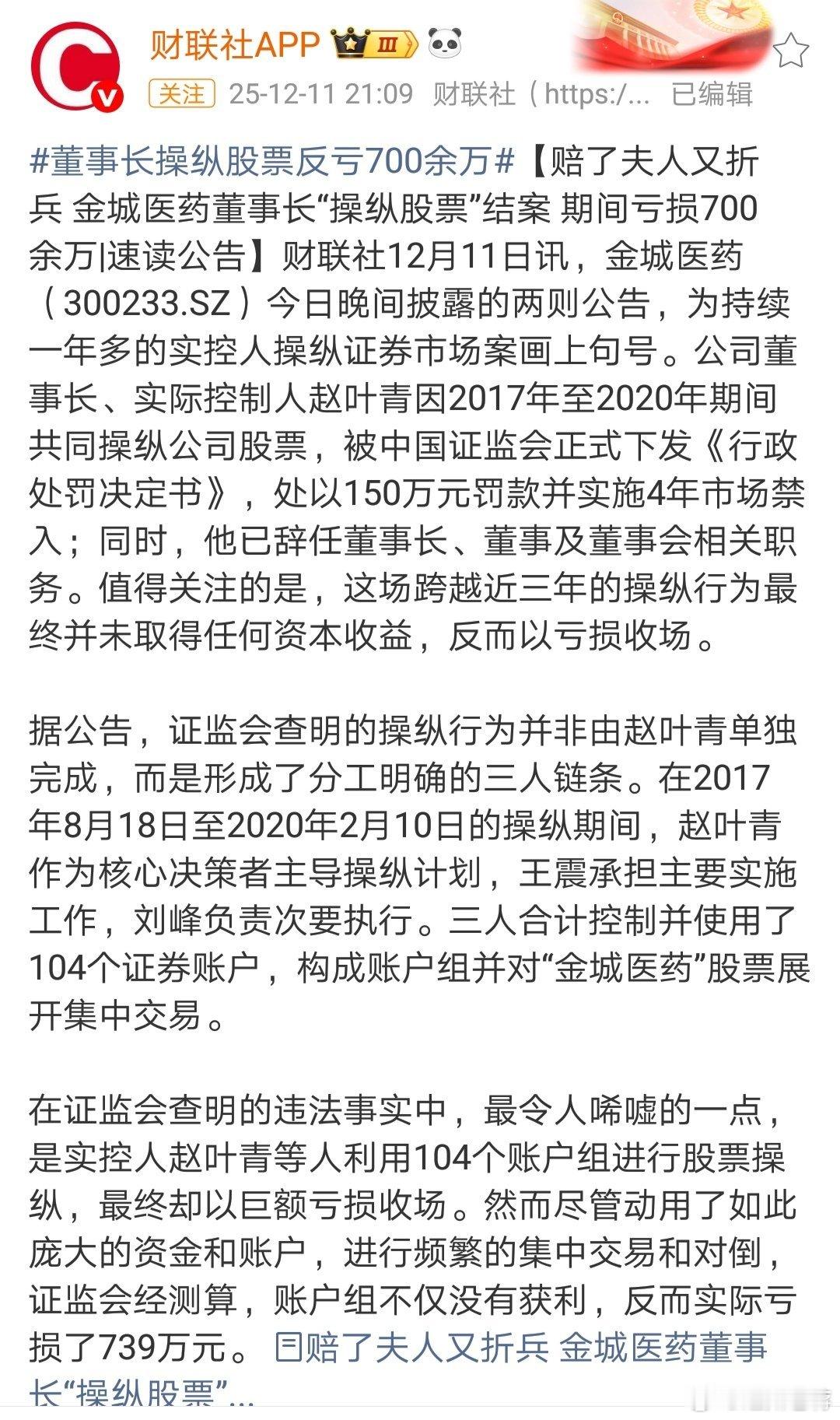 财联社APP Ⅲ

关注 25-12-11 21:09 财联社（https:/... 已编辑

#董事长操纵股票反亏700余万#【赔了夫人又折兵 金城医药董事长“操纵股票”结案 期间亏损700余万|速读公告】财联社12月11日讯，金城医药（300233.SZ）今日晚间披露的两则公告，为持续一年多的实控人操纵证券市场案画上句号。公司董事长、实际控制人赵叶青因2017年至2020年期间共同操纵公司股票，被中国证监会正式下发《行政处罚决定书》，处以150万元罚款并实施4年市场禁入；同时，他已辞任董事长、董事及董事会相关职务。值得关注的是，这场跨越近三年的操纵行为最终并未取得任何资本收益，反而以亏损收场。

据公告，证监会查明的操纵行为并非由赵叶青单独完成，而是形成了分工明确的三人链条。在2017年8月18日至2020年2月10日的操纵期间，赵叶青作为核心决策者主导操纵计划，王震承担主要实施工作，刘峰负责次要执行。三人合计控制并使用了104个证券账户，构成账户组并对“金城医药”股票展开集中交易。

在证监会查明的违法事实中，最令人唏嘘的一点，是实控人赵叶青等人利用104个账户组进行股票操纵，最终却以巨额亏损收场。然而尽管动用了如此庞大的资金和账户，进行频繁的集中交易和对倒，证监会经测算，账户组不仅没有获利，反而实际亏损了739万元。 赔了夫人又折兵 金城医药董事长“操纵股票”...